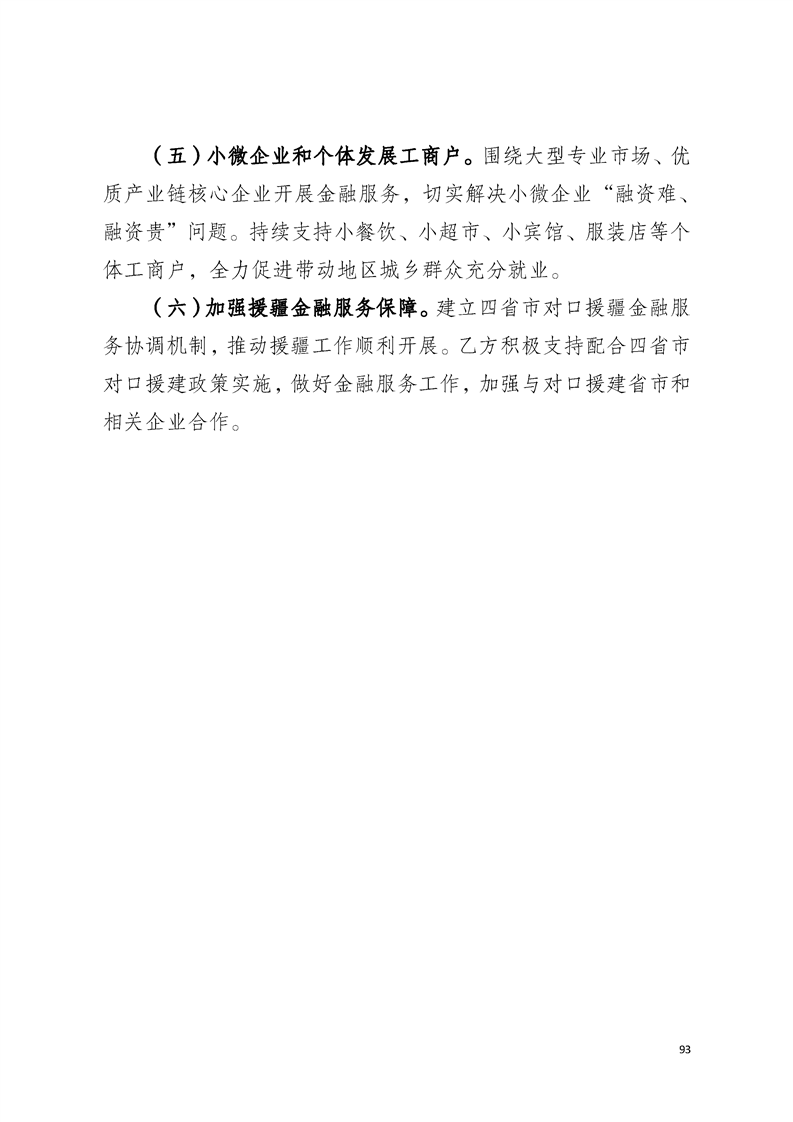 （五）小微企业和个体发展工商户。围绕大型专业市场、优质产业链核心企业开展金融服务，切实解决小微企业“融资难、融资贵”问题。持续支持小餐饮、小超市、小宾馆、服装店等个体工商户，全力促进带动地区城乡群众充分就业。

（六）加强援疆金融服务保障。建立四省市对口援疆金融服务协调机制，推动援疆工作顺利开展。乙方积极支持配合四省市对口援建政策实施，做好金融服务工作，加强与对口援建省市和相关企业合作。

93